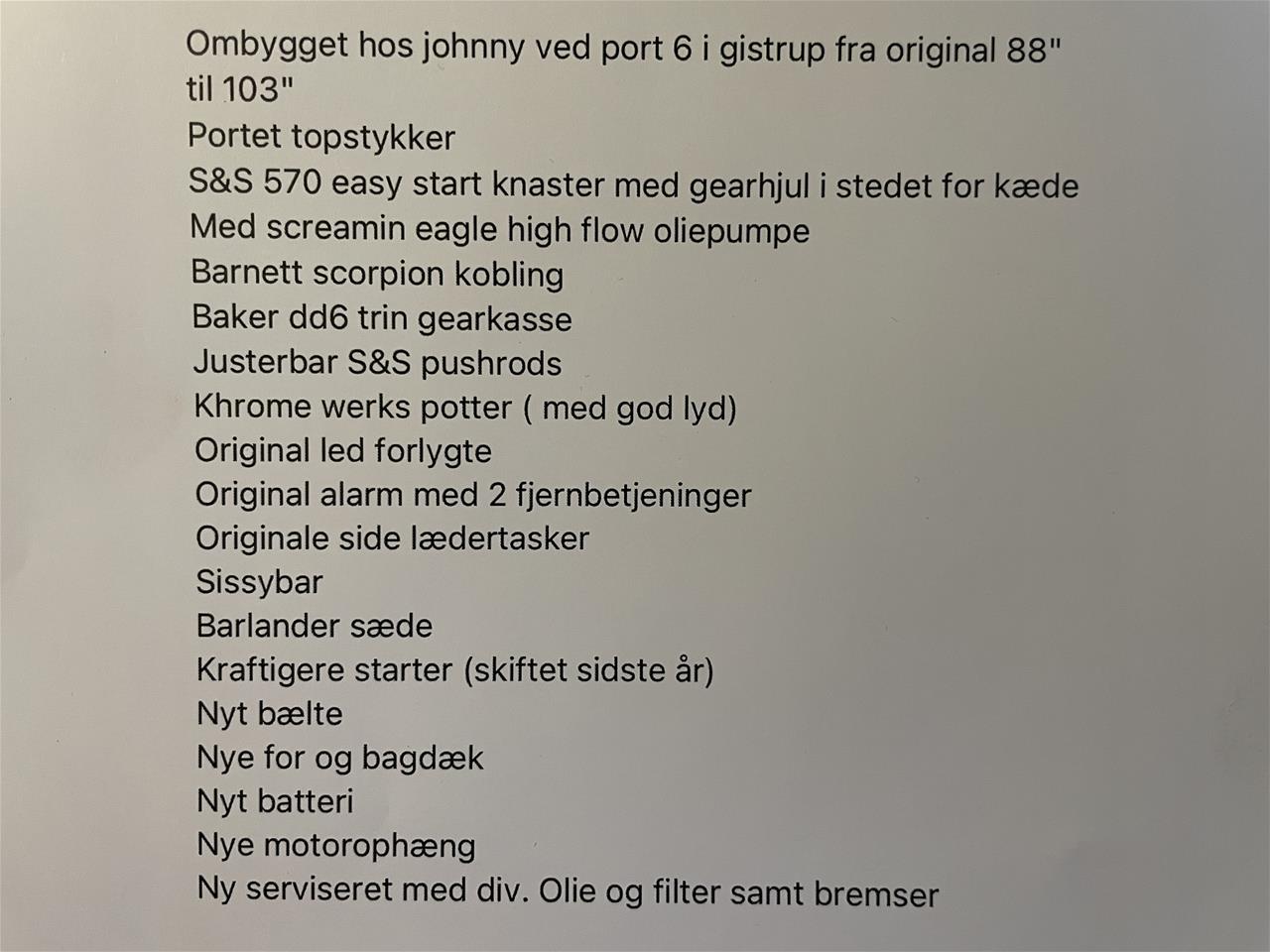 Ombygget hos johnny ved port 6 i gistrup fra original 88" til 103"
Portet topstykker
S&S 570 easy start knaster med gearhjul i stedet for kæde
Med screamin eagle high flow oliepumpe
Barnett scorpion kobling
Baker dd6 trin gearkasse
Justerbar S&S pushrods
Khrome werks potter ( med god lyd)
Original led forlygte
Original alarm med 2 fjernbetjeninger
Originale side lædertasker
Sissybar
Barlander sæde
Kraftigere starter (skiftet sidste år)
Nyt bælte
Nye for og bagdæk
Nyt batteri
Nye motorophæng
Ny serviseret med div. Olie og filter samt bremser